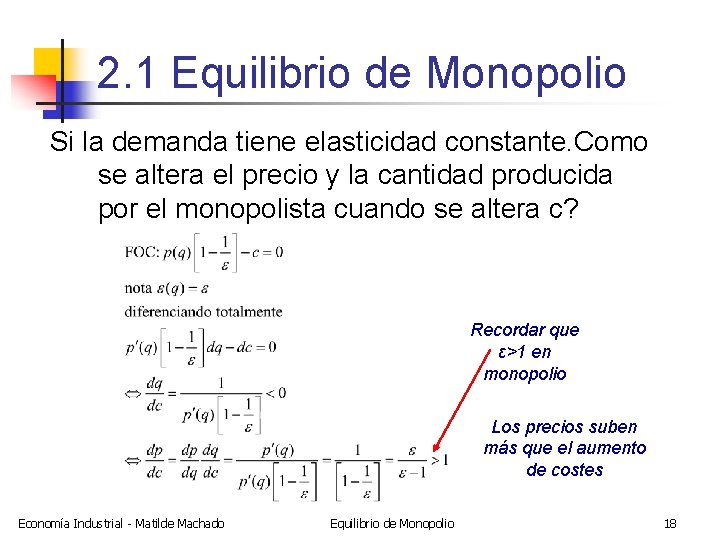 2.1 Equilibrio de Monopolio

Si la demanda tiene elasticidad constante.Como se altera el precio y la cantidad producida por el monopolista cuando se altera c?

FOC: $p(q)\left[1-\frac{1}{\varepsilon}\right]-c=0$

nota $\varepsilon(q)=\varepsilon$

diferenciando totalmente

$p'(q)\left[1-\frac{1}{\varepsilon}\right]dq-dc=0$

$\Leftrightarrow \frac{dq}{dc}=\frac{1}{p'(q)\left[1-\frac{1}{\varepsilon}\right]}<0$

$\Leftrightarrow \frac{dp}{dc}=\frac{dp}{dq}\frac{dq}{dc}=\frac{p'(q)}{p'(q)\left[1-\frac{1}{\varepsilon}\right]}=\frac{1}{\left[1-\frac{1}{\varepsilon}\right]}=\frac{\varepsilon}{\varepsilon-1}>1$

Recordar que ε>1 en monopolio

Los precios suben más que el aumento de costes

Economía Industrial - Matilde Machado

Equilibrio de Monopolio

18